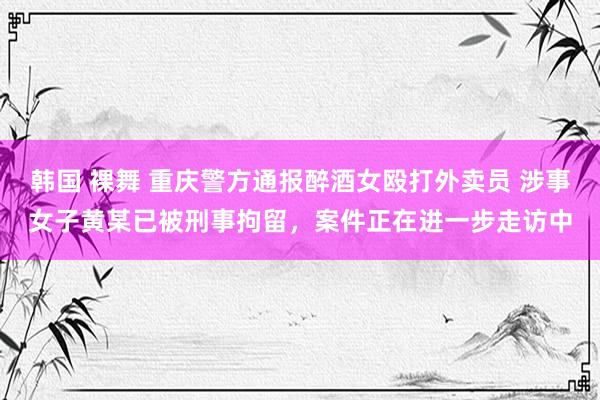 韩国 裸舞 重庆警方通报醉酒女殴打外卖员 涉事女子黄某已被刑事拘留，案件正在进一步走访中